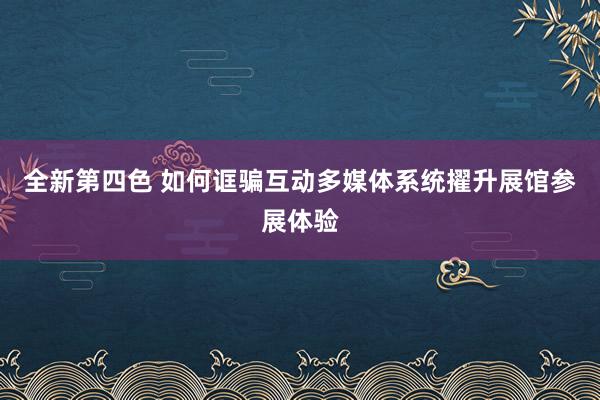 全新第四色 如何诓骗互动多媒体系统擢升展馆参展体验